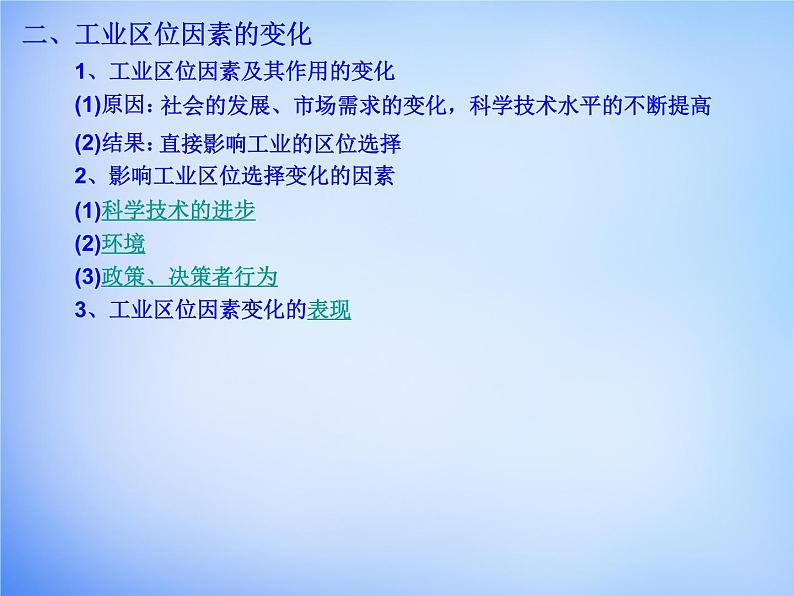 二、工业区位因素的变化

1、工业区位因素及其作用的变化

(1)原因：社会的发展、市场需求的变化，科学技术水平的不断提高

(2)结果：直接影响工业的区位选择

2、影响工业区位选择变化的因素

(1)科学技术的进步

(2)环境

(3)政策、决策者行为

3、工业区位因素变化的表现